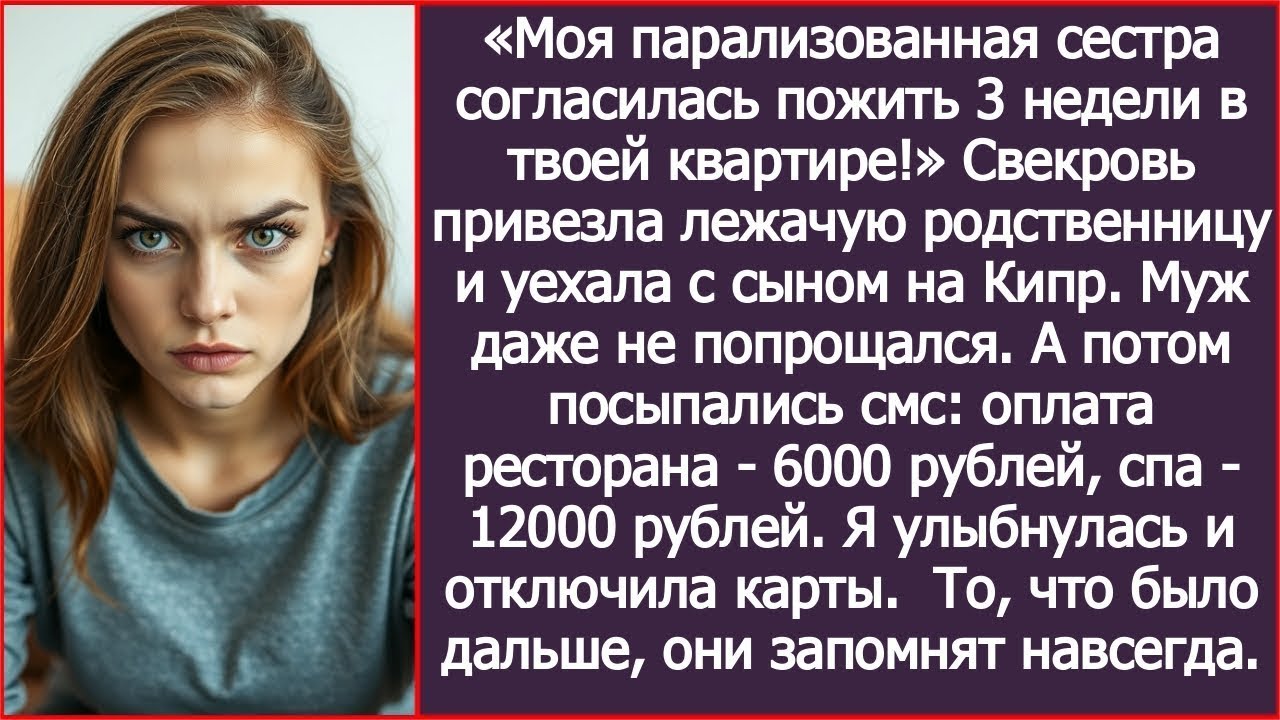 «Моя парализованная сестра согласилась пожить 3 недели в твоей квартире!» Свекровь привезла лежачую родственницу и уехала с сыном на Кипр. Муж даже не попрощался. А потом посыпались смс: оплата ресторана - 6000 рублей, спа - 12000 рублей. Я улыбнулась и отключила карты.  То, что было дальше, они запомнят навсегда.